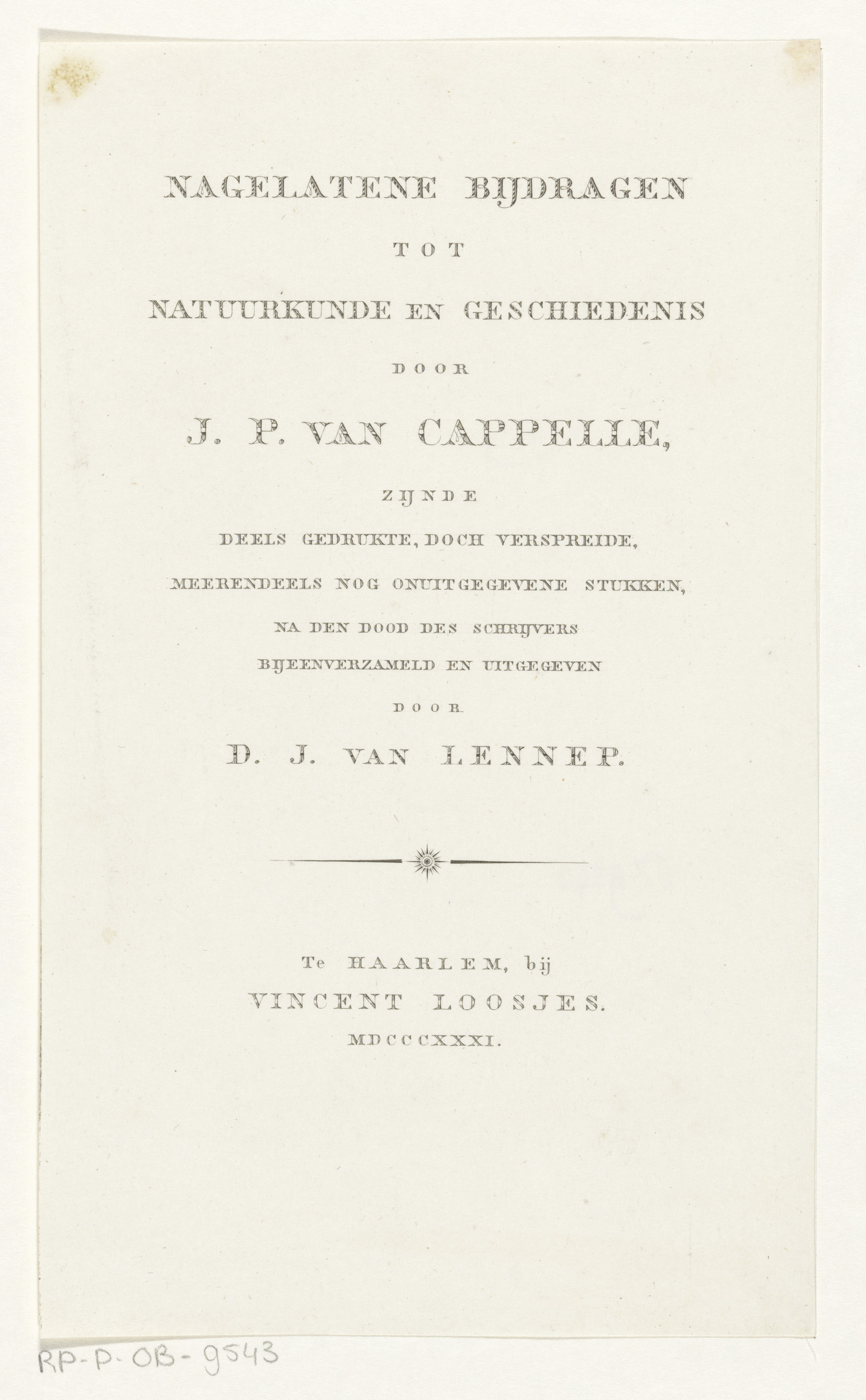 NAGELATENE BIJDRAGEN

TOT

NATUURKUNDE EN GESCHIEDENIS

DOOR

J. P. VAN CAPPELLE,

ZIJNDE

DEELS GEDRUKTE, DOCH VERSPREIDE,

MEERENDEELS NOG ONUITGEGEVENE STUKKEN,

NA DEN DOOD DES SCHRIJVERS

BIJEENVERZAMELD EN UITGEGEVEN

DOOR

D. J. VAN LENNEP.

Te HAARLEM, bij

VINCENT LOOSJES.

MDCCCXXXI.

RP-P-OB-9543